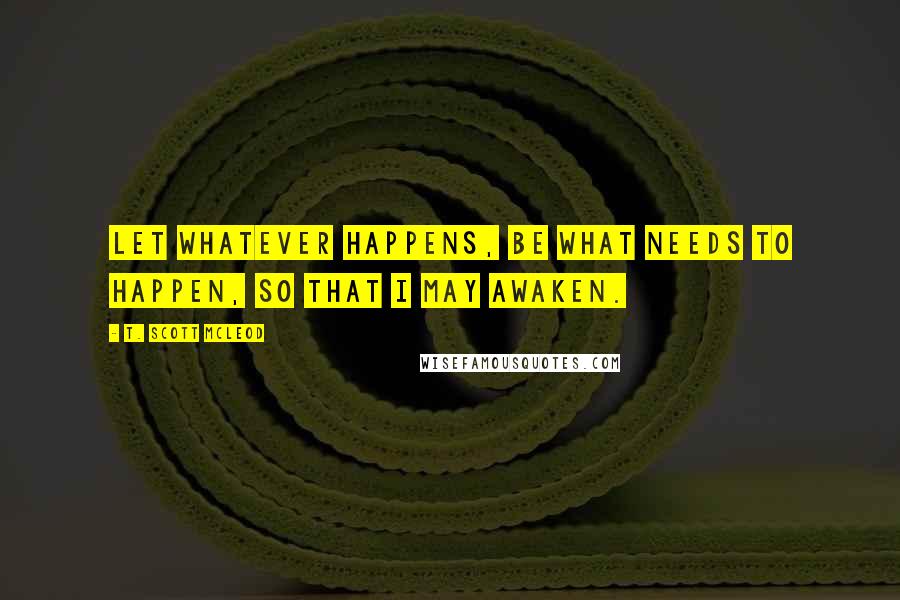 LET WHATEVER HAPPENS, BE WHAT NEEDS TO HAPPEN, SO THAT I MAY AWAKEN.

- T. SCOTT MCLEOD

WISEFAMOUSQUOTES.COM